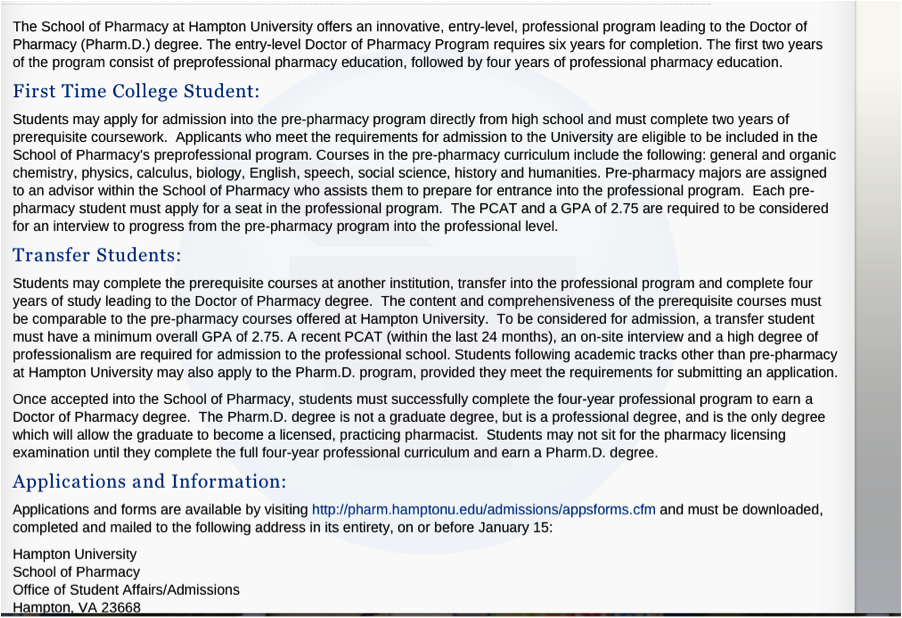 The School of Pharmacy at Hampton University offers an innovative, entry-level, professional program leading to the Doctor of Pharmacy (Pharm.D.) degree. The entry-level Doctor of Pharmacy Program requires six years for completion. The first two years of the program consist of preprofessional pharmacy education, followed by four years of professional pharmacy education.

First Time College Student:

Students may apply for admission into the pre-pharmacy program directly from high school and must complete two years of prerequisite coursework. Applicants who meet the requirements for admission to the University are eligible to be included in the School of Pharmacy's preprofessional program. Courses in the pre-pharmacy curriculum include the following: general and organic chemistry, physics, calculus, biology, English, speech, social science, history and humanities. Pre-pharmacy majors are assigned to an advisor within the School of Pharmacy who assists them to prepare for entrance into the professional program. Each pre-pharmacy student must apply for a seat in the professional program. The PCAT and a GPA of 2.75 are required to be considered for an interview to progress from the pre-pharmacy program into the professional level.

Transfer Students:

Students may complete the prerequisite courses at another institution, transfer into the professional program and complete four years of study leading to the Doctor of Pharmacy degree. The content and comprehensiveness of the prerequisite courses must be comparable to the pre-pharmacy courses offered at Hampton University. To be considered for admission, a transfer student must have a minimum overall GPA of 2.75. A recent PCAT (within the last 24 months), an on-site interview and a high degree of professionalism are required for admission to the professional school. Students following academic tracks other than pre-pharmacy at Hampton University may also apply to the Pharm.D. program, provided they meet the requirements for submitting an application.

Once accepted into the School of Pharmacy, students must successfully complete the four-year professional program to earn a Doctor of Pharmacy degree. The Pharm.D. degree is not a graduate degree, but is a professional degree, and is the only degree which will allow the graduate to become a licensed, practicing pharmacist. Students may not sit for the pharmacy licensing examination until they complete the full four-year professional curriculum and earn a Pharm.D. degree.

Applications and Information:

Applications and forms are available by visiting http://pharm.hamptonu.edu/admissions/appsforms.cfm and must be downloaded, completed and mailed to the following address in its entirety, on or before January 15:

Hampton University
School of Pharmacy
Office of Student Affairs/Admissions
Hampton, VA 23668